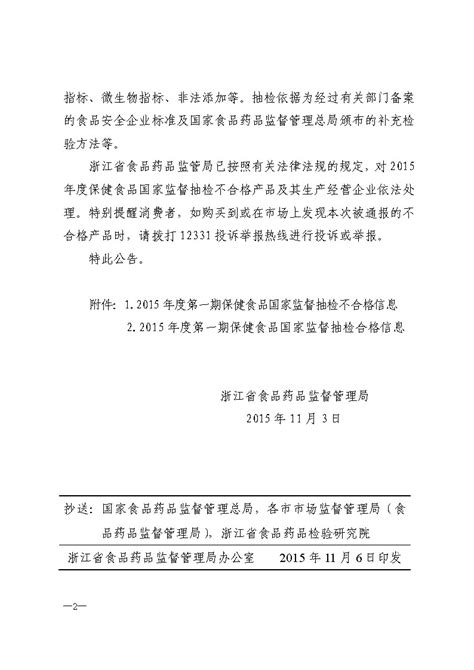 指标、微生物指标、非法添加等。抽检依据为经过有关部门备案的食品安全企业标准及国家食品药品监督管理总局颁布的补充检验方法等。

浙江省食品药品监管局已按照有关法律法规的规定，对2015年度保健食品国家监督抽检不合格产品及其生产经营企业依法处理。特别提醒消费者，如购买到或在市场上发现本次被通报的不合格产品时，请拨打12331投诉举报热线进行投诉或举报。

特此公告。

附件：1. 2015年度第一期保健食品国家监督抽检不合格信息
2. 2015年度第一期保健食品国家监督抽检合格信息

浙江省食品药品监督管理局
2015年11月3日

抄送：国家食品药品监督管理总局，各市市场监督管理局（食品药品监督管理局），浙江省食品药品检验研究院

浙江省食品药品监督管理局办公室　2015年11月6日印发

—2—